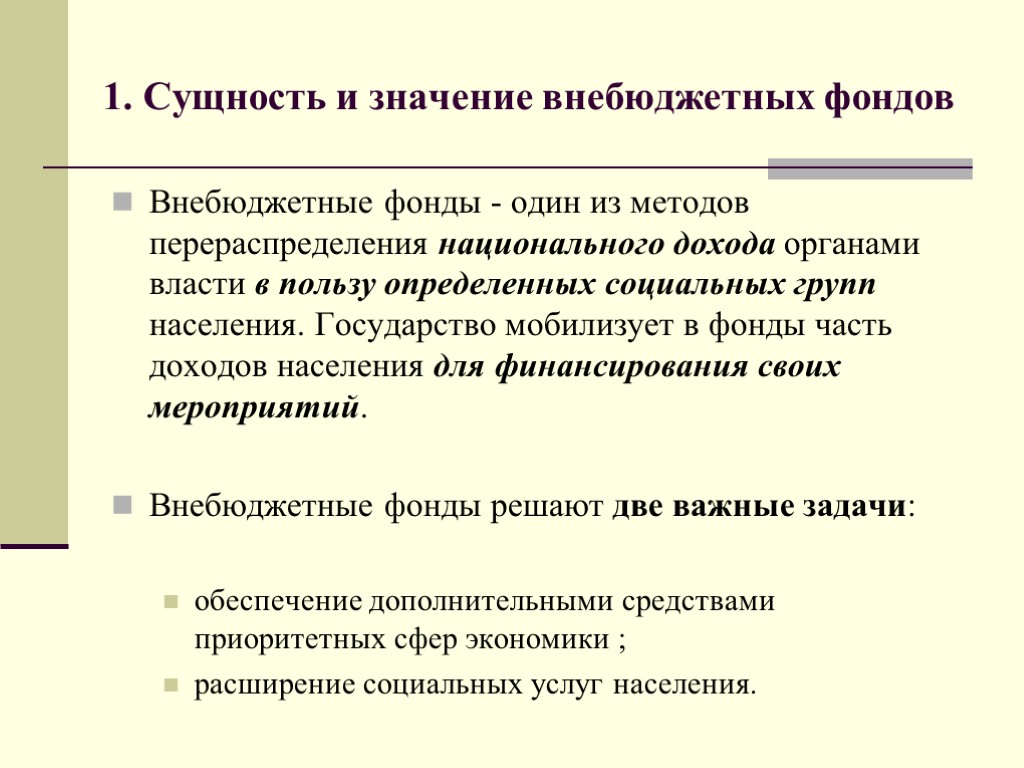 1. Сущность и значение внебюджетных фондов

Внебюджетные фонды - один из методов перераспределения национального дохода органами власти в пользу определенных социальных групп населения. Государство мобилизует в фонды часть доходов населения для финансирования своих мероприятий.

Внебюджетные фонды решают две важные задачи:

обеспечение дополнительными средствами приоритетных сфер экономики ;

расширение социальных услуг населения.